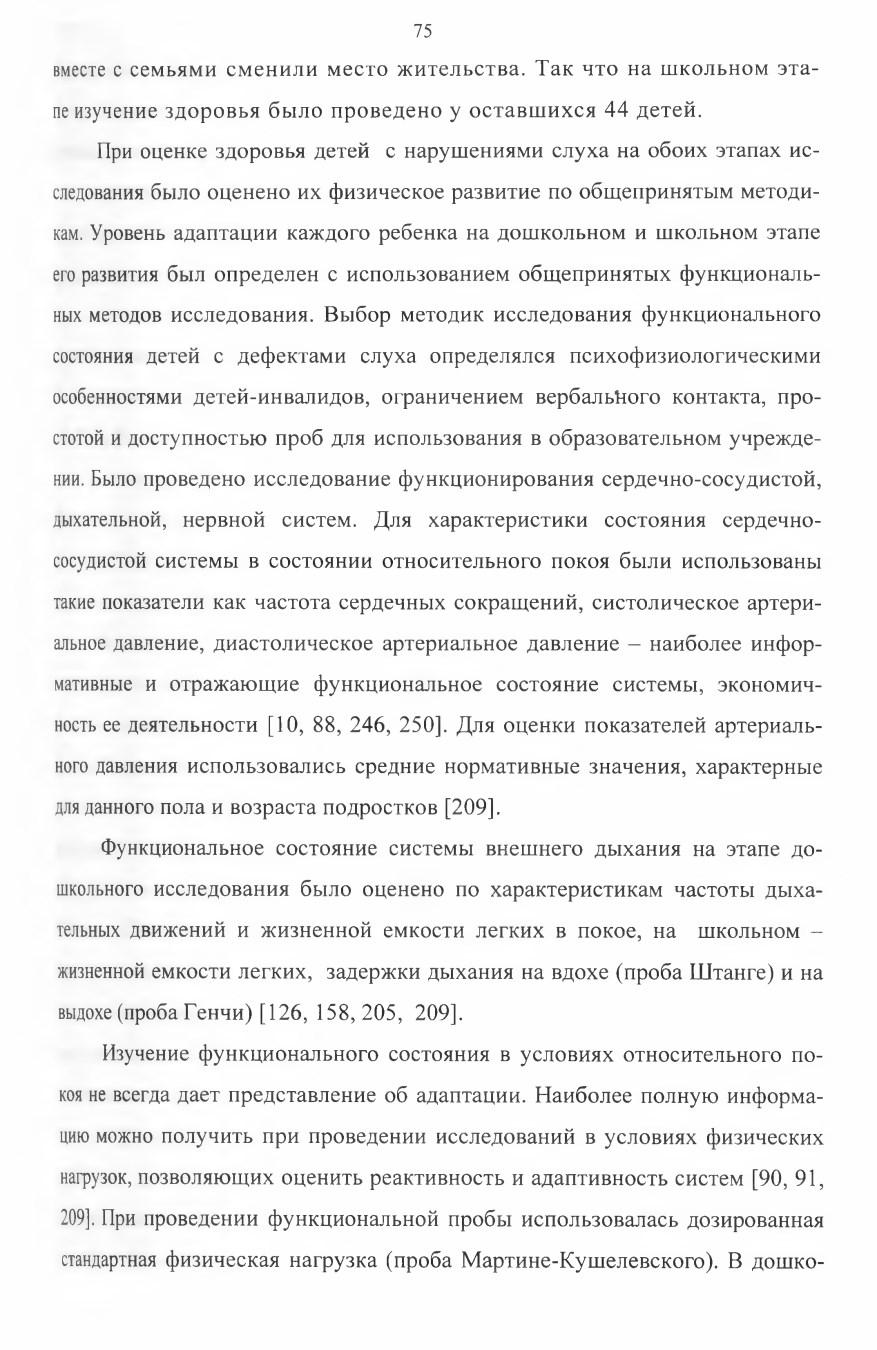 75

вместе с семьями сменили место жительства. Так что на школьном этапе изучение здоровья было проведено у оставшихся 44 детей.

При оценке здоровья детей с нарушениями слуха на обоих этапах исследования было оценено их физическое развитие по общепринятым методикам. Уровень адаптации каждого ребенка на дошкольном и школьном этапе его развития был определен с использованием общепринятых функциональных методов исследования. Выбор методик исследования функционального состояния детей с дефектами слуха определялся психофизиологическими особенностями детей-инвалидов, ограничением вербального контакта, простотой и доступностью проб для использования в образовательном учреждении. Было проведено исследование функционирования сердечно-сосудистой, дыхательной, нервной систем. Для характеристики состояния сердечно-сосудистой системы в состоянии относительного покоя были использованы такие показатели как частота сердечных сокращений, систолическое артериальное давление, диастолическое артериальное давление – наиболее информативные и отражающие функциональное состояние системы, экономичность ее деятельности [10, 88, 246, 250]. Для оценки показателей артериального давления использовались средние нормативные значения, характерные для данного пола и возраста подростков [209].

Функциональное состояние системы внешнего дыхания на этапе дошкольного исследования было оценено по характеристикам частоты дыхательных движений и жизненной емкости легких в покое, на школьном – жизненной емкости легких, задержки дыхания на вдохе (проба Штанге) и на выдохе (проба Генчи) [126, 158, 205, 209].

Изучение функционального состояния в условиях относительного покоя не всегда дает представление об адаптации. Наиболее полную информацию можно получить при проведении исследований в условиях физических нагрузок, позволяющих оценить реактивность и адаптивность систем [90, 91, 209]. При проведении функциональной пробы использовалась дозированная стандартная физическая нагрузка (проба Мартине-Кушелевского). В дошко-